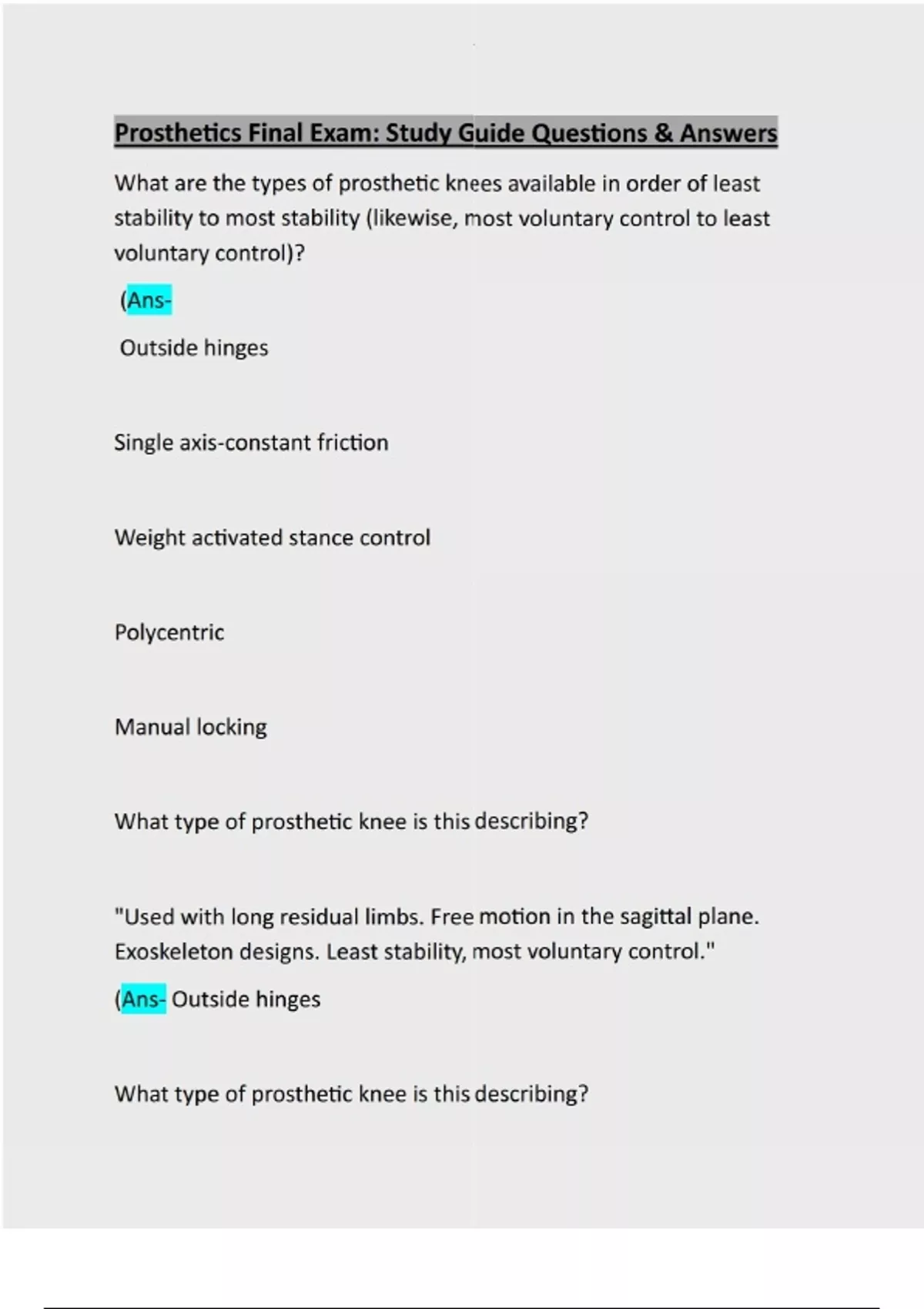 Prosthetics Final Exam: Study Guide Questions & Answers

What are the types of prosthetic knees available in order of least stability to most stability (likewise, most voluntary control to least voluntary control)?

(Ans-

Outside hinges

Single axis-constant friction

Weight activated stance control

Polycentric

Manual locking

What type of prosthetic knee is this describing?

"Used with long residual limbs. Free motion in the sagittal plane. Exoskeleton designs. Least stability, most voluntary control."

(Ans- Outside hinges

What type of prosthetic knee is this describing?